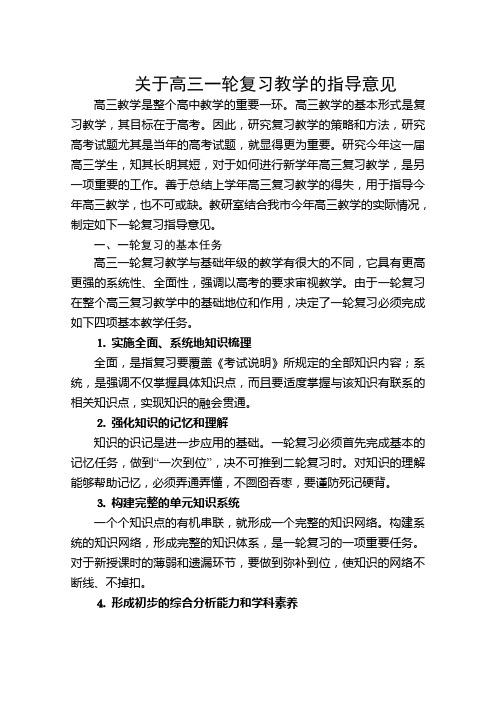 关于高三一轮复习教学的指导意见

高三教学是整个高中教学的重要一环。高三教学的基本形式是复习教学，其目标在于高考。因此，研究复习教学的策略和方法，研究高考试题尤其是当年的高考试题，就显得更为重要。研究今年这一届高三学生，知其长明其短，对于如何进行新学年高三复习教学，是另一项重要的工作。善于总结上学年高三复习教学的得失，用于指导今年高三教学，也不可或缺。教研室结合我市今年高三教学的实际情况，制定如下一轮复习指导意见。

一、一轮复习的基本任务

高三一轮复习教学与基础年级的教学有很大的不同，它具有更高更强的系统性、全面性，强调以高考的要求审视教学。由于一轮复习在整个高三复习教学中的基础地位和作用，决定了一轮复习必须完成如下四项基本教学任务。

1. 实施全面、系统地知识梳理

全面，是指复习要覆盖《考试说明》所规定的全部知识内容；系统，是强调不仅掌握具体知识点，而且要适度掌握与该知识有联系的相关知识点，实现知识的融会贯通。

2. 强化知识的记忆和理解

知识的识记是进一步应用的基础。一轮复习必须首先完成基本的记忆任务，做到“一次到位”，决不可推到二轮复习时。对知识的理解能够帮助记忆，必须弄通弄懂，不囫囵吞枣，要谨防死记硬背。

3. 构建完整的单元知识系统

一个个知识点的有机串联，就形成一个完整的知识网络。构建系统的知识网络，形成完整的知识体系，是一轮复习的一项重要任务。对于新授课时的薄弱和遗漏环节，要做到弥补到位，使知识的网络不断线、不掉扣。

4. 形成初步的综合分析能力和学科素养